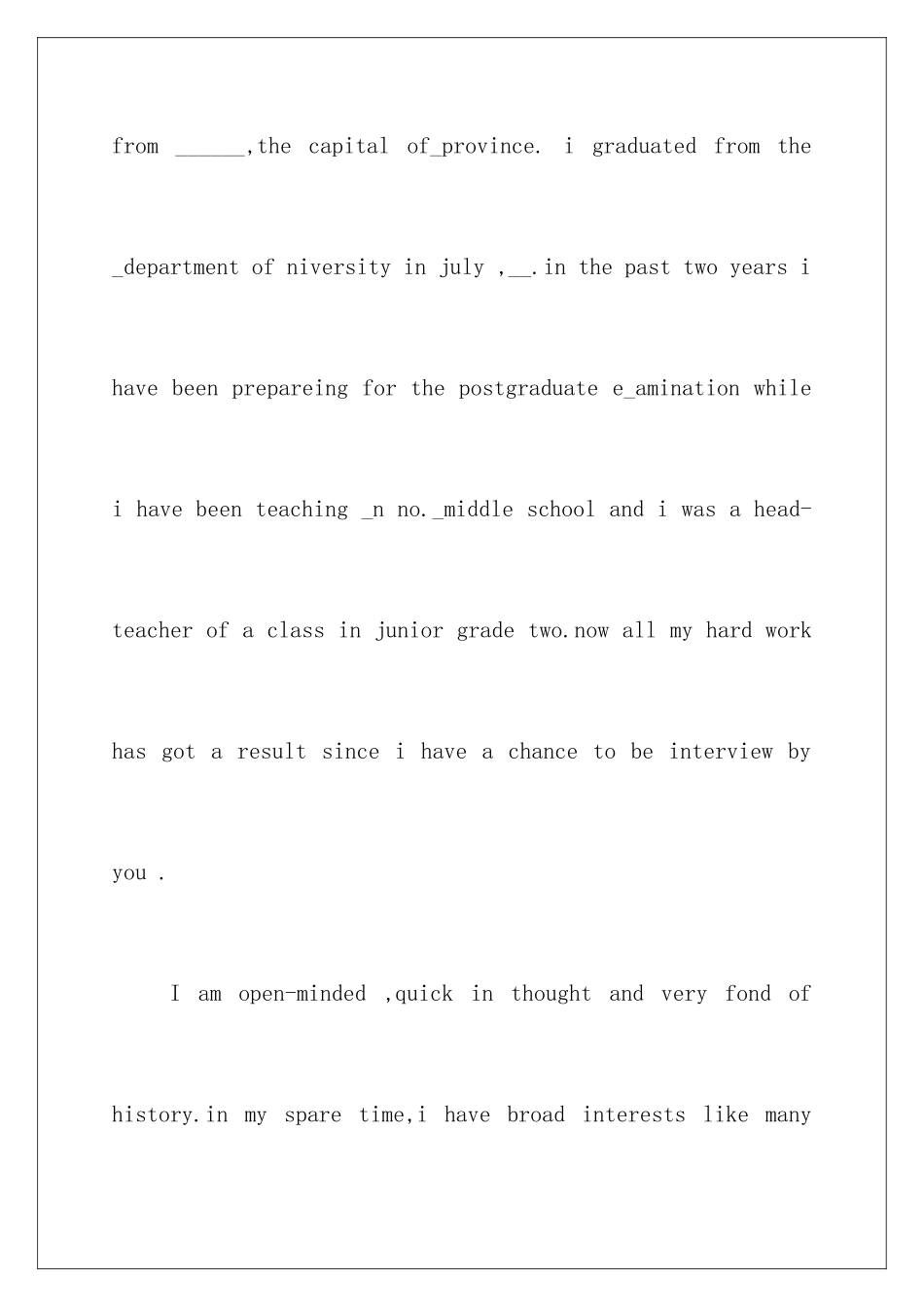 from ______,the capital of_province. i graduated from the _department of niversity in july ,__.in the past two years i have been prepareing for the postgraduate e_amination while i have been teaching _n no._middle school and i was a head-teacher of a class in junior grade two.now all my hard work has got a result since i have a chance to be interview by you .

I am open-minded ,quick in thought and very fond of history.in my spare time,i have broad interests like many